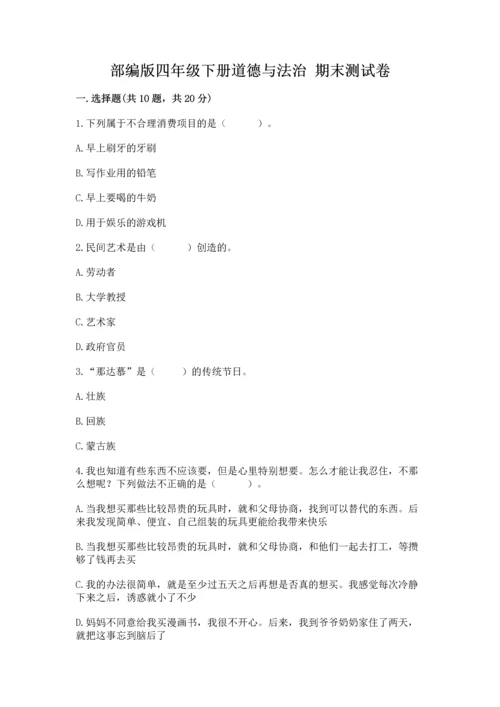 部编版四年级下册道德与法治 期末测试卷

一.选择题(共10题，共20分)

1.下列属于不合理消费项目的是（　　）。

A.早上刷牙的牙刷

B.写作业用的铅笔

C.早上要喝的牛奶

D.用于娱乐的游戏机

2.民间艺术是由（　　）创造的。

A.劳动者

B.大学教授

C.艺术家

D.政府官员

3.“那达慕”是（　　）的传统节日。

A.壮族

B.回族

C.蒙古族

4.我也知道有些东西不应该要，但是心里特别想要。怎么才能让我忍住，不那么想呢？下列做法不正确的是（　　）。

A.当我想买那些比较昂贵的玩具时，就和父母协商，找到可以替代的东西。后来我发现简单、便宜、自己组装的玩具更能给我带来快乐

B.当我想买那些比较昂贵的玩具时，就和父母协商，和他们一起去打工，等攒够了钱再去买

C.我的办法很简单，就是至少过五天之后再想是否真的想买。我感觉每次冷静下来之后，诱惑就小了不少

D.妈妈不同意给我买漫画书，我很不开心。后来，我到爷爷奶奶家住了两天，就把这事忘到脑后了